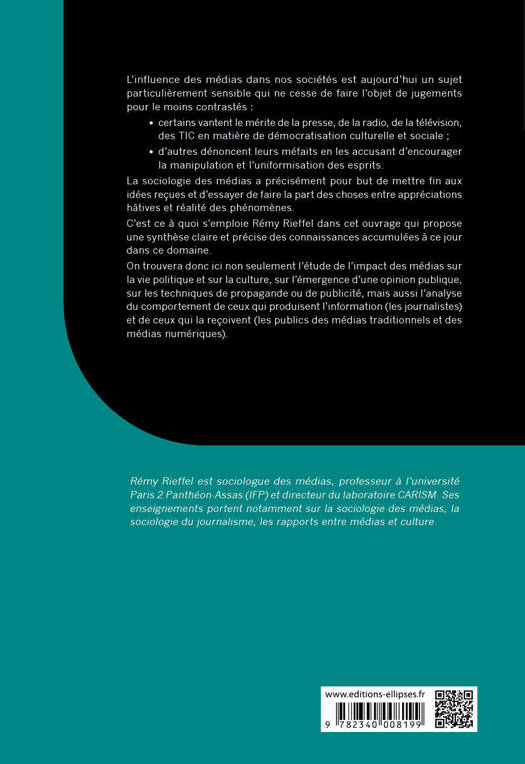 L'influence des médias dans nos sociétés est aujourd'hui un sujet particulièrement sensible qui ne cesse de faire l'objet de jugements pour le moins contrastés :

• certains vantent le mérite de la presse, de la radio, de la télévision, des TIC en matière de démocratisation culturelle et sociale ;

• d'autres dénoncent leurs méfaits en les accusant d'encourager la manipulation et l'uniformisation des esprits.

La sociologie des médias a précisément pour but de mettre fin aux idées reçues et d'essayer de faire la part des choses entre appréciations hâtives et réalité des phénomènes.

C'est ce à quoi s'emploie Rémy Rieffel dans cet ouvrage qui propose une synthèse claire et précise des connaissances accumulées à ce jour dans ce domaine.

On trouvera donc ici non seulement l'étude de l'impact des médias sur la vie politique et sur la culture, sur l'émergence d'une opinion publique, sur les techniques de propagande ou de publicité, mais aussi l'analyse du comportement de ceux qui produisent l'information (les journalistes) et de ceux qui la reçoivent (les publics des médias traditionnels et des médias numériques).

Rémy Rieffel est sociologue des médias, professeur à l'université Paris 2 Panthéon-Assas (IFP) et directeur du laboratoire CARISM. Ses enseignements portent notamment sur la sociologie des médias, la sociologie du journalisme, les rapports entre médias et culture.

www.editions-ellipses.fr

9 782340 008199